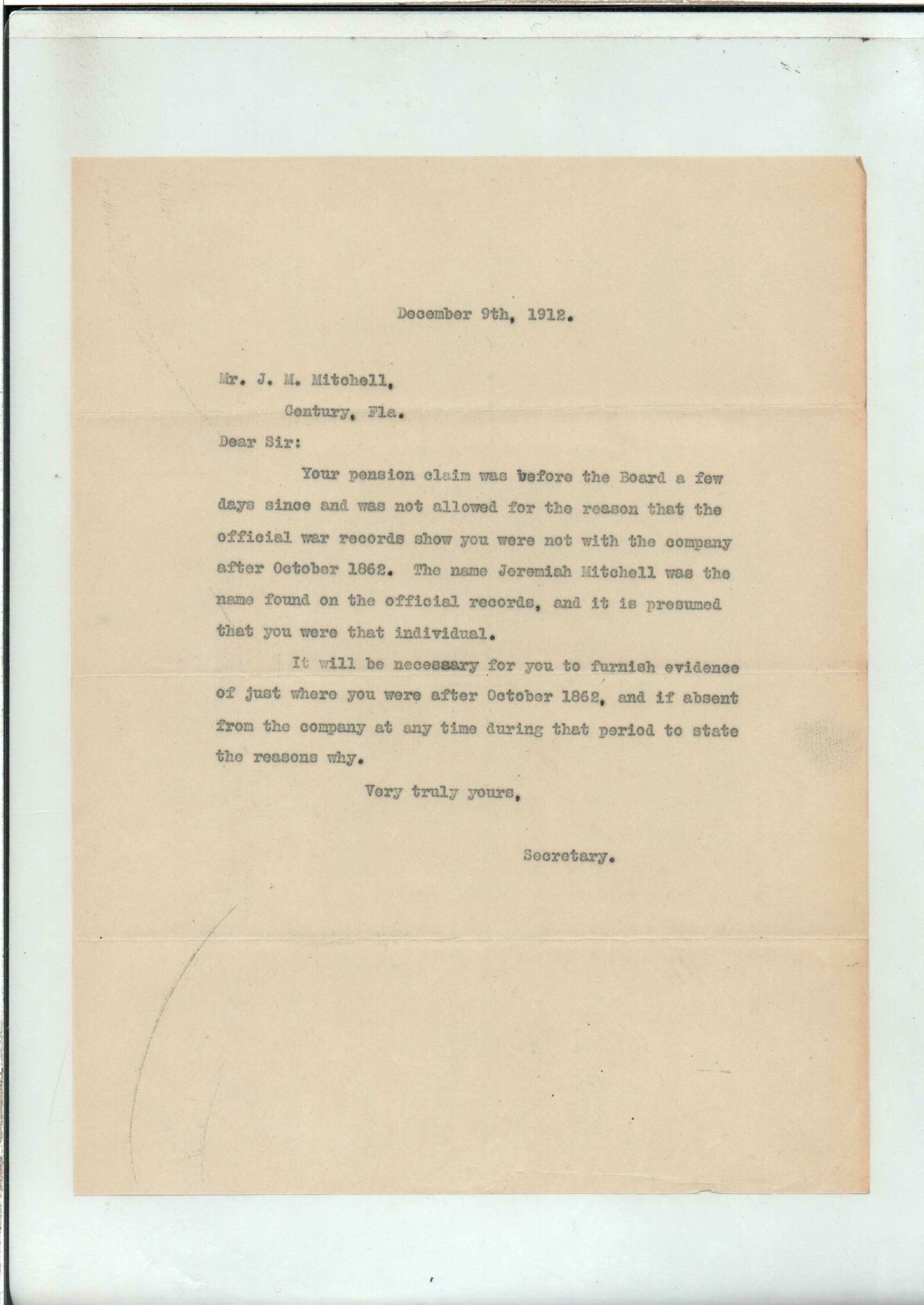 December 9th, 1912.

Mr. J. M. Mitchell,

Century, Fla.

Dear Sir:

Your pension claim was before the Board a few days since and was not allowed for the reason that the official war records show you were not with the company after October 1862. The name Jeremiah Mitchell was the name found on the official records, and it is presumed that you were that individual.

It will be necessary for you to furnish evidence of just where you were after October 1862, and if absent from the company at any time during that period to state the reasons why.

Very truly yours,

Secretary.